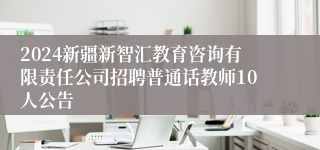 2024新疆新智汇教育咨询有限责任公司招聘普通话教师10人公告